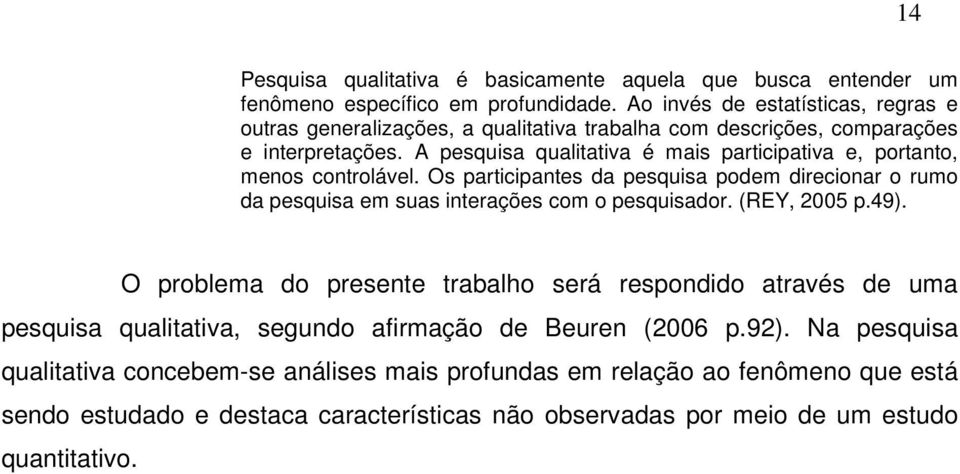 14

Pesquisa qualitativa é basicamente aquela que busca entender um fenômeno específico em profundidade. Ao invés de estatísticas, regras e outras generalizações, a qualitativa trabalha com descrições, comparações e interpretações. A pesquisa qualitativa é mais participativa e, portanto, menos controlável. Os participantes da pesquisa podem direcionar o rumo da pesquisa em suas interações com o pesquisador. (REY, 2005 p.49).

O problema do presente trabalho será respondido através de uma pesquisa qualitativa, segundo afirmação de Beuren (2006 p.92). Na pesquisa qualitativa concebem-se análises mais profundas em relação ao fenômeno que está sendo estudado e destaca características não observadas por meio de um estudo quantitativo.